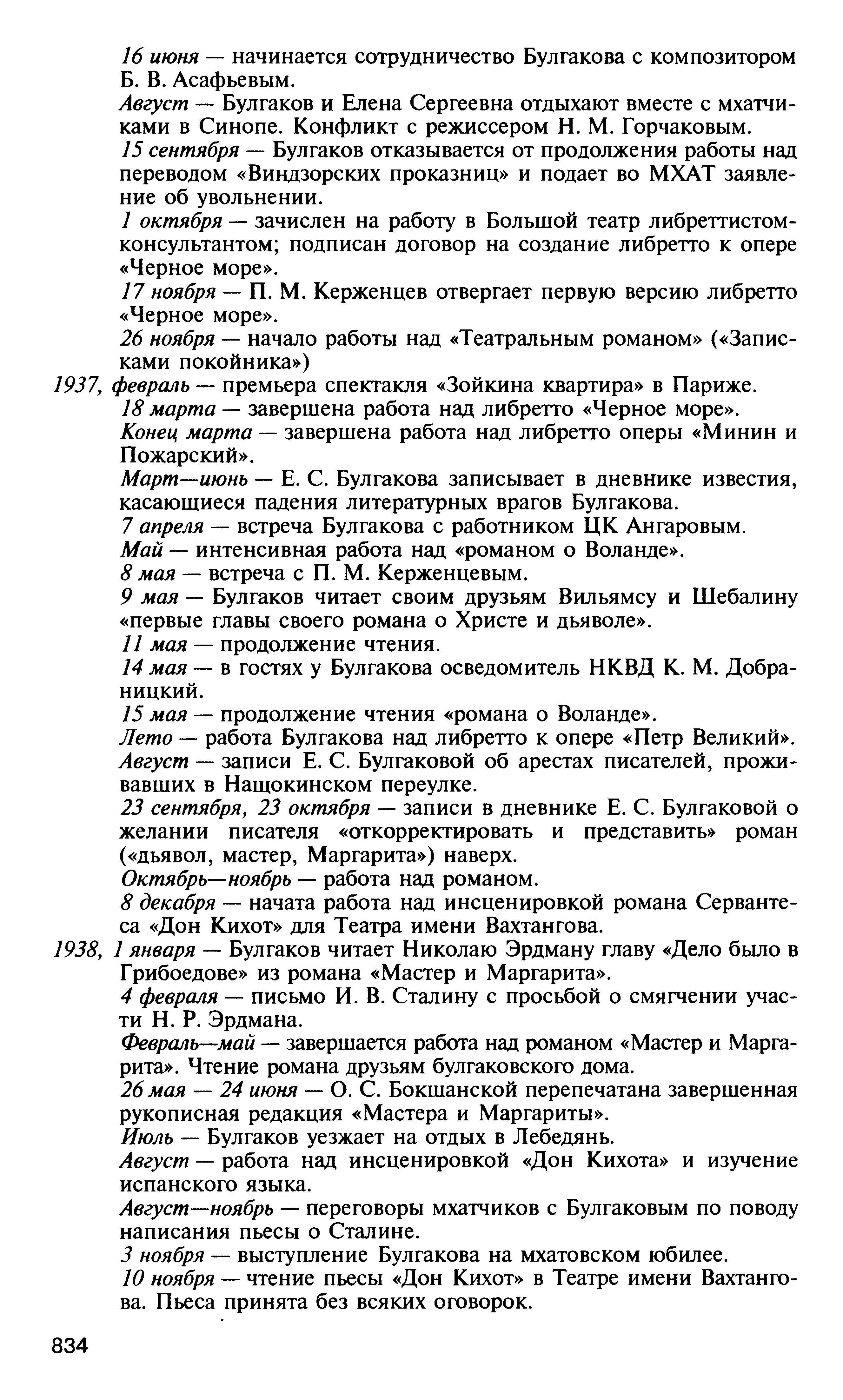 16 июня — начинается сотрудничество Булгакова с композитором Б. В. Асафьевым.

Август — Булгаков и Елена Сергеевна отдыхают вместе с мхатчиками в Синопе. Конфликт с режиссером Н. М. Горчаковым.

15 сентября — Булгаков отказывается от продолжения работы над переводом «Виндзорских проказниц» и подает во МХАТ заявление об увольнении.

1 октября — зачислен на работу в Большой театр либреттистом-консультантом; подписан договор на создание либретто к опере «Черное море».

17 ноября — П. М. Керженцев отвергает первую версию либретто «Черное море».

26 ноября — начало работы над «Театральным романом» («Записками покойника»)

1937, февраль — премьера спектакля «Зойкина квартира» в Париже.

18 марта — завершена работа над либретто «Черное море».

Конец марта — завершена работа над либретто оперы «Минин и Пожарский».

Март—июнь — Е. С. Булгакова записывает в дневнике известия, касающиеся падения литературных врагов Булгакова.

7 апреля — встреча Булгакова с работником ЦК Ангаровым.

Май — интенсивная работа над «романом о Воланде».

8 мая — встреча с П. М. Керженцевым.

9 мая — Булгаков читает своим друзьям Вильямсу и Шебалину «первые главы своего романа о Христе и дьяволе».

11 мая — продолжение чтения.

14 мая — в гостях у Булгакова осведомитель НКВД К. М. Добраницкий.

15 мая — продолжение чтения «романа о Воланде».

Лето — работа Булгакова над либретто к опере «Петр Великий».

Август — записи Е. С. Булгаковой об арестах писателей, проживавших в Нащокинском переулке.

23 сентября, 23 октября — записи в дневнике Е. С. Булгаковой о желании писателя «откорректировать и представить» роман («дьявол, мастер, Маргарита») наверх.

Октябрь—ноябрь — работа над романом.

8 декабря — начата работа над инсценировкой романа Сервантеса «Дон Кихот» для Театра имени Вахтангова.

1938, 1 января — Булгаков читает Николаю Эрдману главу «Дело было в Грибоедове» из романа «Мастер и Маргарита».

4 февраля — письмо И. В. Сталину с просьбой о смягчении участи Н. Р. Эрдмана.

Февраль—май — завершается работа над романом «Мастер и Маргарита». Чтение романа друзьям булгаковского дома.

26 мая — 24 июня — О. С. Бокшанской перепечатана завершенная рукописная редакция «Мастера и Маргариты».

Июль — Булгаков уезжает на отдых в Лебедянь.

Август — работа над инсценировкой «Дон Кихота» и изучение испанского языка.

Август—ноябрь — переговоры мхатчиков с Булгаковым по поводу написания пьесы о Сталине.

3 ноября — выступление Булгакова на мхатовском юбилее.

10 ноября — чтение пьесы «Дон Кихот» в Театре имени Вахтангова. Пьеса принята без всяких оговорок.

834